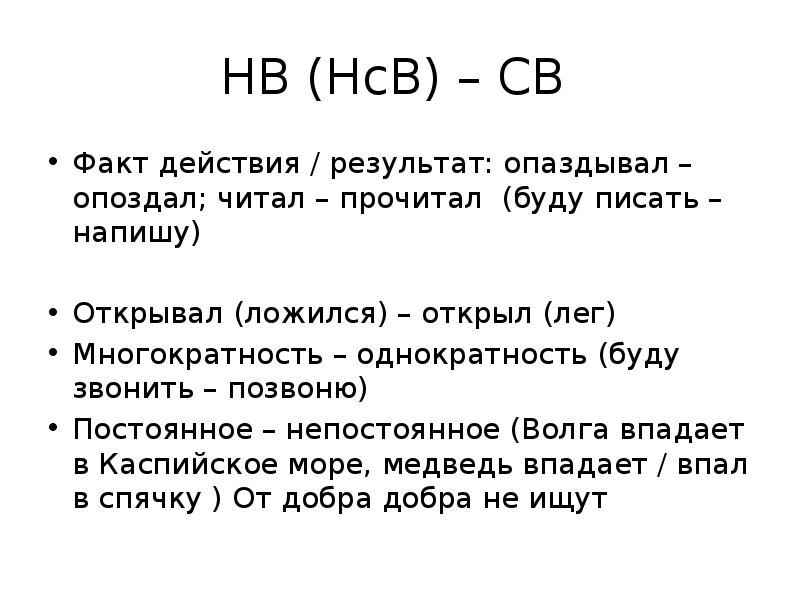 НВ (НсВ) – СВ

• Факт действия / результат: опаздывал – опоздал; читал – прочитал (буду писать – напишу)

• Открывал (ложился) – открыл (лег)
• Многократность – однократность (буду звонить – позвоню)
• Постоянное – непостоянное (Волга впадает в Каспийское море, медведь впадает / впал в спячку ) От добра добра не ищут